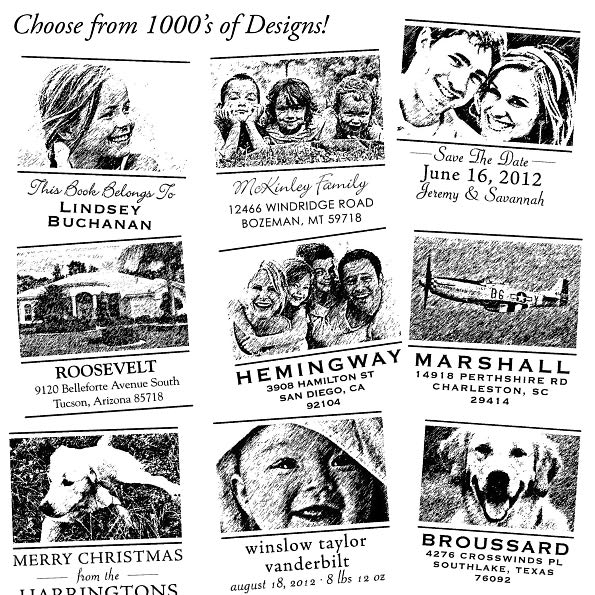 Choose from 1000's of Designs!

This Book Belongs To
LINDSEY
BUCHANAN

McKinley Family
12466 WINDRIDGE ROAD
BOZEMAN, MT 59718

Save The Date
June 16, 2012
Jeremy & Savannah

ROOSEVELT
9120 Belleforte Avenue South
Tucson, Arizona 85718

HEMINGWAY
3908 HAMILTON ST
SAN DIEGO, CA
92104

MARSHALL
14918 PERTHSHIRE RD
CHARLESTON, SC
29414

MERRY CHRISTMAS
from the
HARRINGTONS

winslow taylor
vanderbilt
august 18, 2012 · 8 lbs 12 oz

BROUSSARD
4276 CROSSWINDS PL
SOUTHLAKE, TEXAS
76092